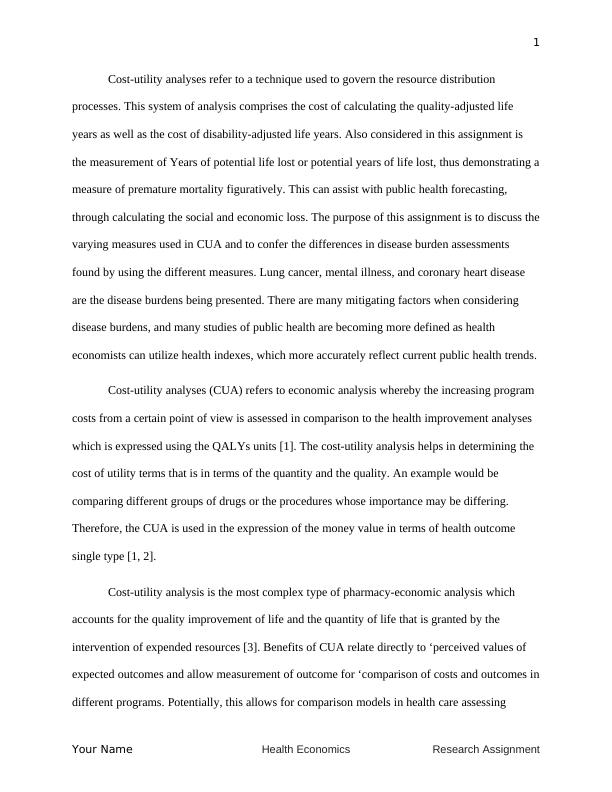 1

Cost-utility analyses refer to a technique used to govern the resource distribution processes. This system of analysis comprises the cost of calculating the quality-adjusted life years as well as the cost of disability-adjusted life years. Also considered in this assignment is the measurement of Years of potential life lost or potential years of life lost, thus demonstrating a measure of premature mortality figuratively. This can assist with public health forecasting, through calculating the social and economic loss. The purpose of this assignment is to discuss the varying measures used in CUA and to confer the differences in disease burden assessments found by using the different measures. Lung cancer, mental illness, and coronary heart disease are the disease burdens being presented. There are many mitigating factors when considering disease burdens, and many studies of public health are becoming more defined as health economists can utilize health indexes, which more accurately reflect current public health trends.

Cost-utility analyses (CUA) refers to economic analysis whereby the increasing program costs from a certain point of view is assessed in comparison to the health improvement analyses which is expressed using the QALYs units [1]. The cost-utility analysis helps in determining the cost of utility terms that is in terms of the quantity and the quality. An example would be comparing different groups of drugs or the procedures whose importance may be differing. Therefore, the CUA is used in the expression of the money value in terms of health outcome single type [1, 2].

Cost-utility analysis is the most complex type of pharmacy-economic analysis which accounts for the quality improvement of life and the quantity of life that is granted by the intervention of expended resources [3]. Benefits of CUA relate directly to ‘perceived values of expected outcomes and allow measurement of outcome for ‘comparison of costs and outcomes in different programs. Potentially, this allows for comparison models in health care assessing

Your Name Health Economics Research Assignment